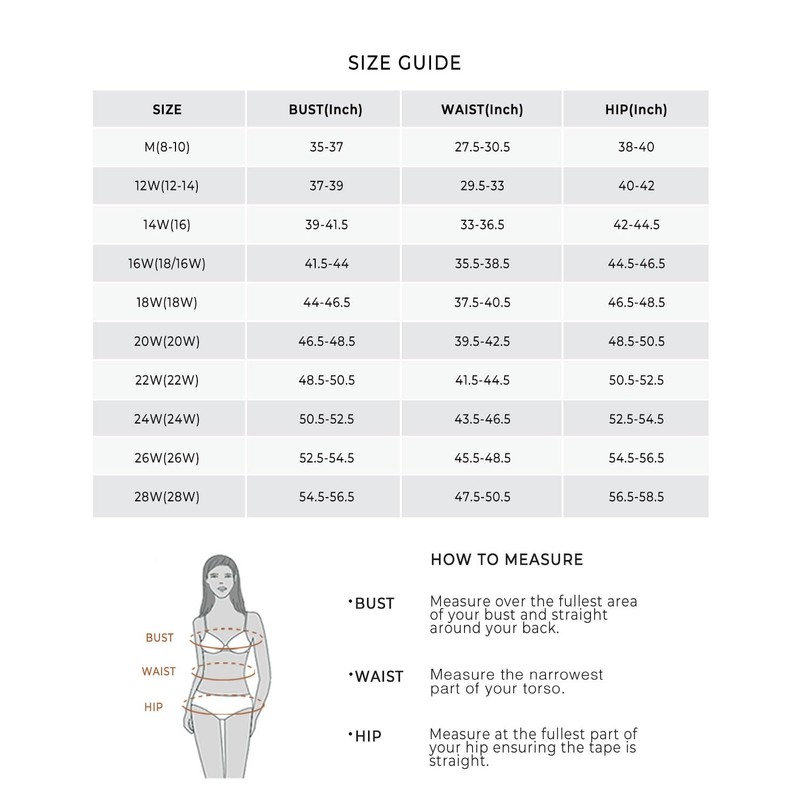 SIZE GUIDE

| SIZE | BUST(Inch) | WAIST(Inch) | HIP(Inch) |
|---|---|---|---|
| M(8-10) | 35-37 | 27.5-30.5 | 38-40 |
| 12W(12-14) | 37-39 | 29.5-33 | 40-42 |
| 14W(16) | 39-41.5 | 33-36.5 | 42-44.5 |
| 16W(18/16W) | 41.5-44 | 35.5-38.5 | 44.5-46.5 |
| 18W(18W) | 44-46.5 | 37.5-40.5 | 46.5-48.5 |
| 20W(20W) | 46.5-48.5 | 39.5-42.5 | 48.5-50.5 |
| 22W(22W) | 48.5-50.5 | 41.5-44.5 | 50.5-52.5 |
| 24W(24W) | 50.5-52.5 | 43.5-46.5 | 52.5-54.5 |
| 26W(26W) | 52.5-54.5 | 45.5-48.5 | 54.5-56.5 |
| 28W(28W) | 54.5-56.5 | 47.5-50.5 | 56.5-58.5 |

BUST
WAIST
HIP

HOW TO MEASURE

·BUST Measure over the fullest area of your bust and straight around your back.

·WAIST Measure the narrowest part of your torso.

·HIP Measure at the fullest part of your hip ensuring the tape is straight.